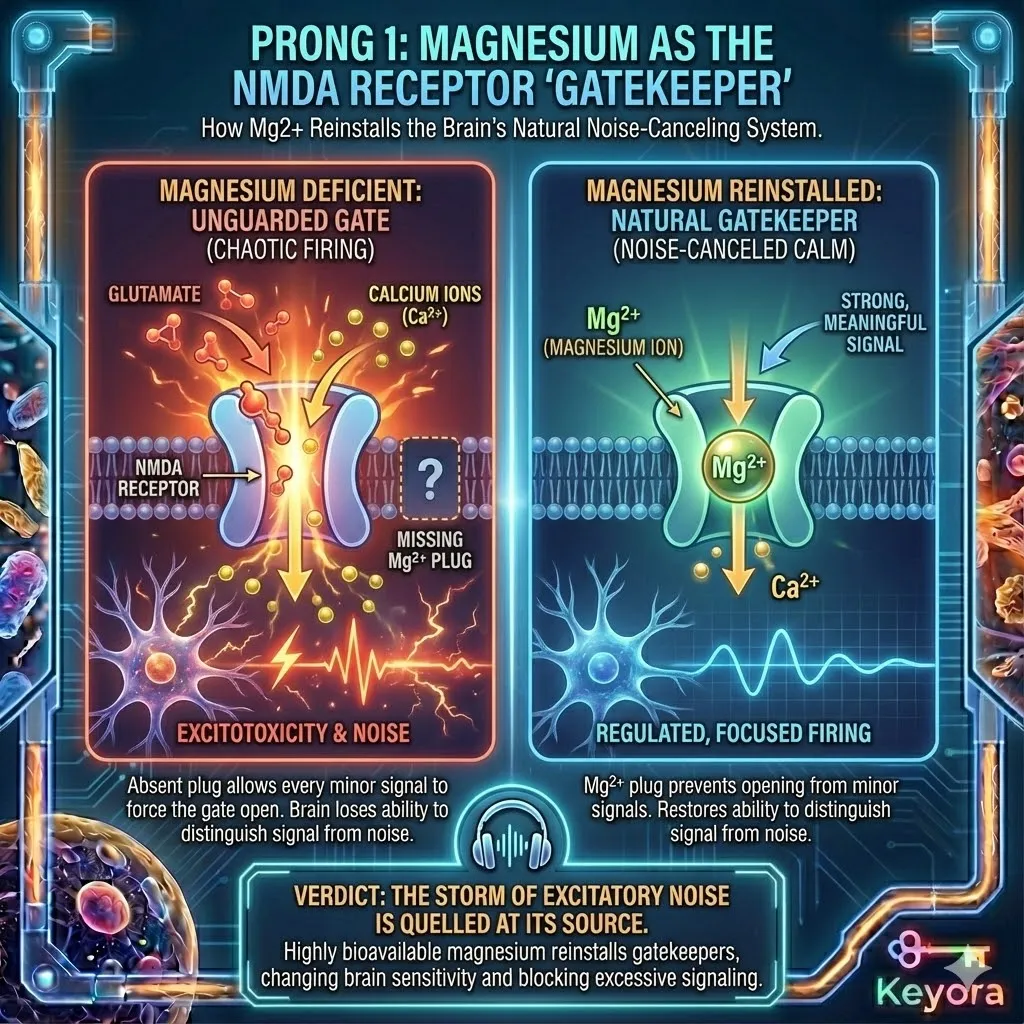 PRONG 1: MAGNESIUM AS THE NMDA RECEPTOR 'GATEKEEPER'

How Mg2+ Reinstalls the Brain's Natural Noise-Canceling System.

MAGNESIUM DEFICIENT: UNGUARDED GATE
(CHAOTIC FIRING)

GLUTAMATE

CALCIUM IONS ($Ca^{2+}$)

NMDA RECEPTOR

?

MISSING $Mg^{2+}$ PLUG

EXCITOTOXICITY & NOISE

Absent plug allows every minor signal to force the gate open. Brain loses ability to distinguish signal from noise.

MAGNESIUM REINSTALLED: NATURAL GATEKEEPER
(NOISE-CANCELED CALM)

$Mg^{2+}$
(MAGNESIUM ION)

STRONG, MEANINGFUL SIGNAL

$Mg^{2+}$

$Ca^{2+}$

REGULATED, FOCUSED FIRING

$Mg^{2+}$ plug prevents opening from minor signals. Restores ability to distinguish signal from noise.

VERDICT: THE STORM OF EXCITATORY NOISE IS QUELLED AT ITS SOURCE.

Highly bioavailable magnesium reinstalls gatekeepers, changing brain sensitivity and blocking excessive signaling.

Keyora